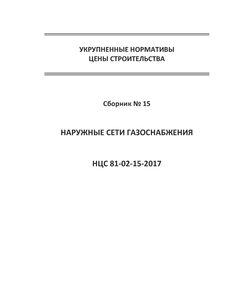 УКРУПНЕННЫЕ НОРМАТИВЫ
ЦЕНЫ СТРОИТЕЛЬСТВА

Сборник № 15

НАРУЖНЫЕ СЕТИ ГАЗОСНАБЖЕНИЯ

НЦС 81-02-15-2017